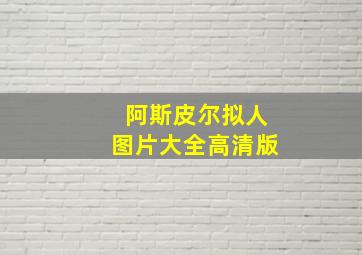 阿斯皮尔拟人
图片大全高清版